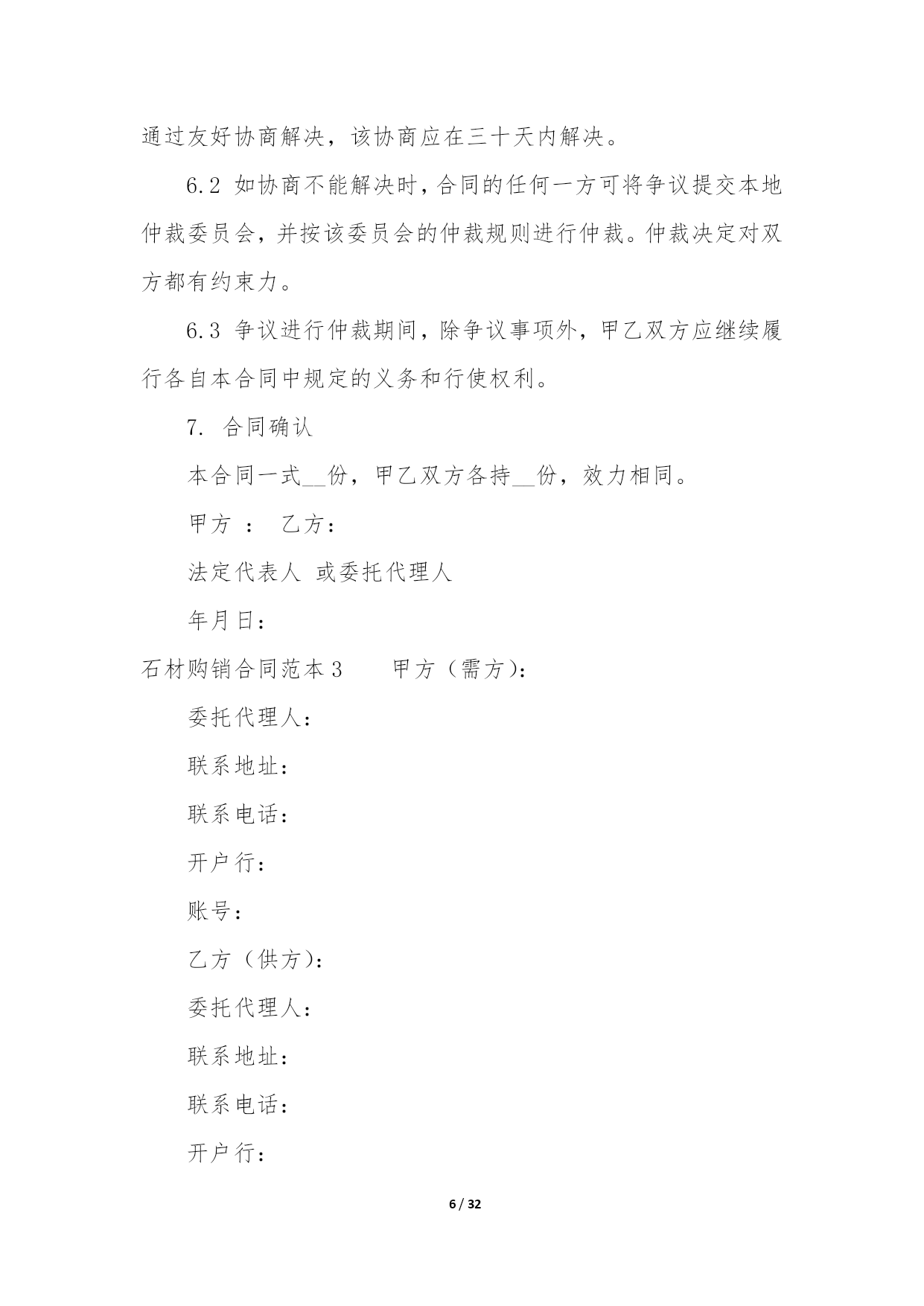 通过友好协商解决，该协商应在三十天内解决。

6.2 如协商不能解决时，合同的任何一方可将争议提交本地仲裁委员会，并按该委员会的仲裁规则进行仲裁。仲裁决定对双方都有约束力。

6.3 争议进行仲裁期间，除争议事项外，甲乙双方应继续履行各自本合同中规定的义务和行使权利。

7. 合同确认

本合同一式__份，甲乙双方各持__份，效力相同。

甲方 ： 乙方：

法定代表人 或委托代理人

年月日：

石材购销合同范本 3 甲方（需方）：

委托代理人：

联系地址：

联系电话：

开户行：

账号：

乙方（供方）：

委托代理人：

联系地址：

联系电话：

开户行：

6 / 32